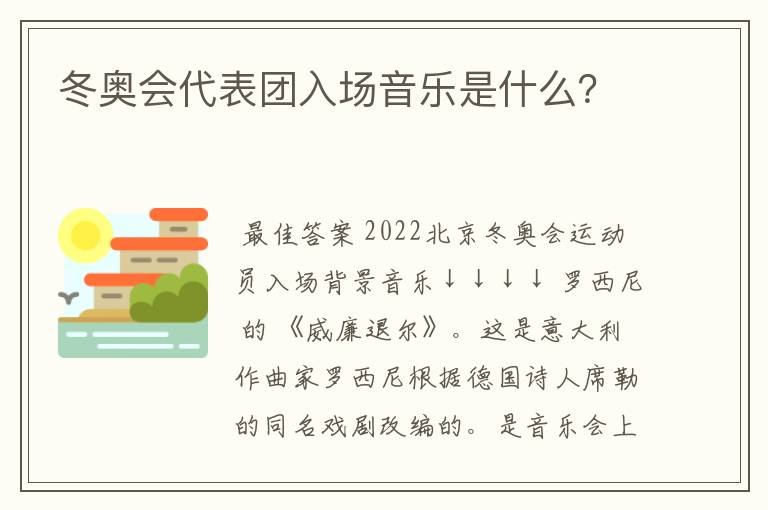 冬奥会代表团入场音乐是什么?

最佳答案 2022北京冬奥会运动员入场背景音乐↓↓↓↓ 罗西尼的《威廉退尔》。这是意大利作曲家罗西尼根据德国诗人席勒的同名戏剧改编的。是音乐会上